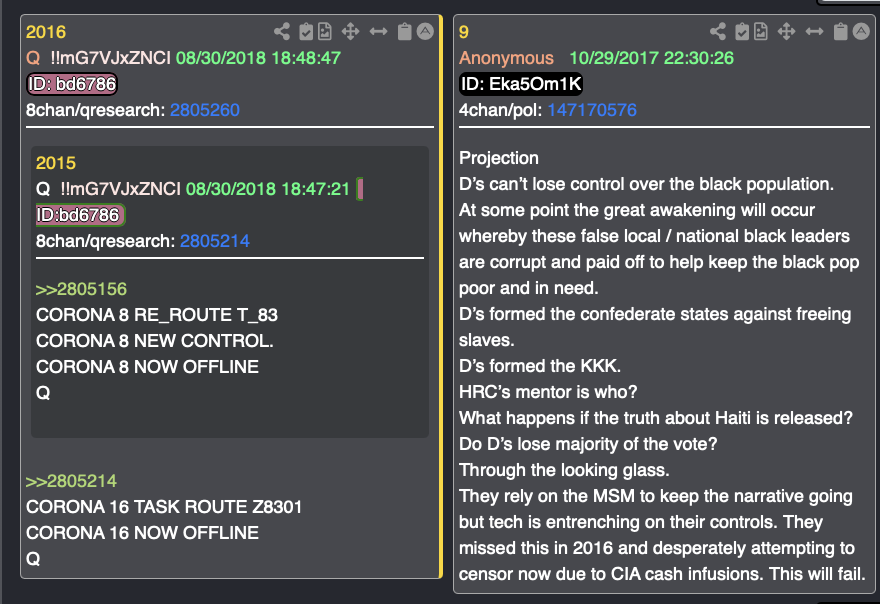 2016
Q !!mG7VJxZNCI 08/30/2018 18:48:47
ID: bd6786
8chan/qresearch: 2805260

2015
Q !!mG7VJxZNCI 08/30/2018 18:47:21
ID:bd6786
8chan/qresearch: 2805214

>>2805156
CORONA 8 RE_ROUTE T_83
CORONA 8 NEW CONTROL.
CORONA 8 NOW OFFLINE
Q

>>2805214
CORONA 16 TASK ROUTE Z8301
CORONA 16 NOW OFFLINE
Q

9
Anonymous 10/29/2017 22:30:26
ID: Eka5Om1K
4chan/pol: 147170576

Projection
D's can't lose control over the black population.
At some point the great awakening will occur whereby these false local / national black leaders are corrupt and paid off to help keep the black pop poor and in need.
D's formed the confederate states against freeing slaves.
D's formed the KKK.
HRC's mentor is who?
What happens if the truth about Haiti is released?
Do D's lose majority of the vote?
Through the looking glass.
They rely on the MSM to keep the narrative going but tech is entrenching on their controls. They missed this in 2016 and desperately attempting to censor now due to CIA cash infusions. This will fail.